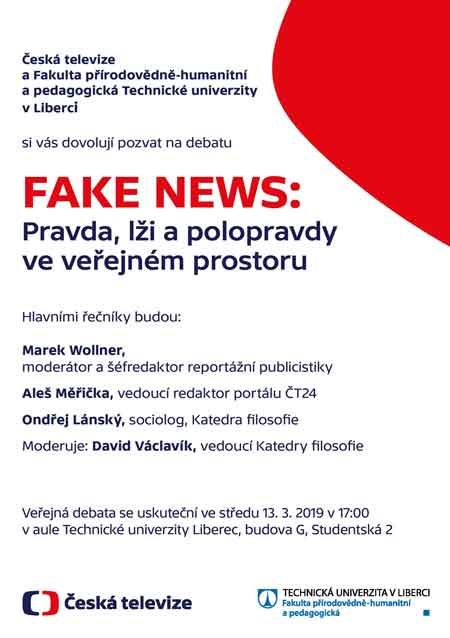 Česká televize
a Fakulta přírodovědně-humanitní
a pedagogická Technické univerzity
v Liberci

si vás dovolují pozvat na debatu

FAKE NEWS:
Pravda, lži a polopravdy ve veřejném prostoru

Hlavními řečníky budou:

Marek Wollner,
moderátor a šéfredaktor reportážní publicistiky

Aleš Měřička, vedoucí redaktor portálu ČT24

Ondřej Lánský, sociolog, Katedra filosofie

Moderuje: David Václavík, vedoucí Katedry filosofie

Veřejná debata se uskuteční ve středu 13. 3. 2019 v 17:00
v aule Technické univerzity Liberec, budova G, Studentská 2

Česká televize

TECHNICKÁ UNIVERZITA V LIBERCI
Fakulta přírodovědně-humanitní a pedagogická